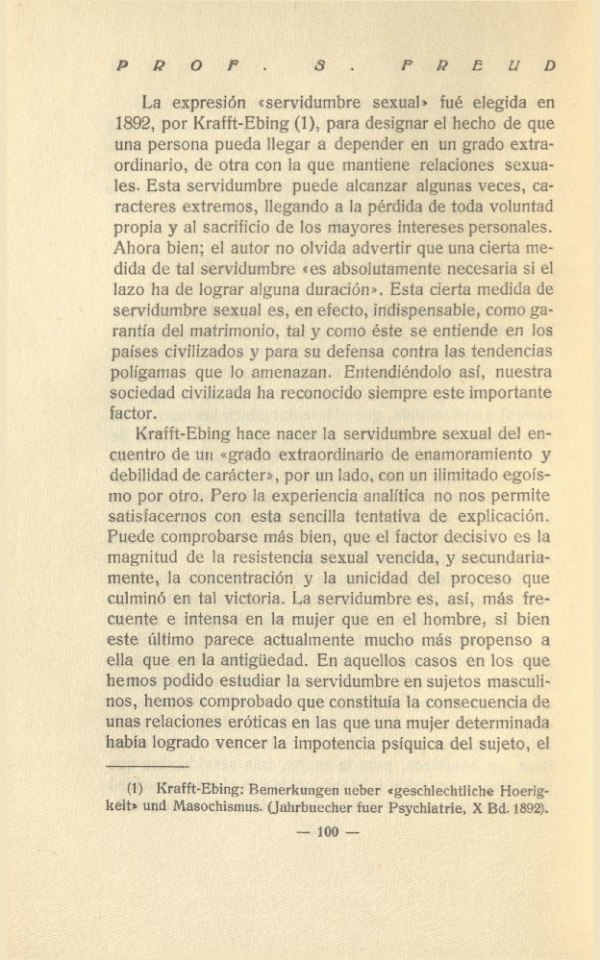 PROF. S. FREUD

La expresión «servidumbre sexual» fué elegida en 1892, por Krafft-Ebing (1), para designar el hecho de que una persona pueda llegar a depender en un grado extraordinario, de otra con la que mantiene relaciones sexuales. Esta servidumbre puede alcanzar algunas veces, caracteres extremos, llegando a la pérdida de toda voluntad propia y al sacrificio de los mayores intereses personales. Ahora bien; el autor no olvida advertir que una cierta medida de tal servidumbre «es absolutamente necesaria si el lazo ha de lograr alguna duración». Esta cierta medida de servidumbre sexual es, en efecto, indispensable, como garantía del matrimonio, tal y como éste se entiende en los países civilizados y para su defensa contra las tendencias polígamas que lo amenazan. Entendiéndolo así, nuestra sociedad civilizada ha reconocido siempre este importante factor.

Krafft-Ebing hace nacer la servidumbre sexual del encuentro de un «grado extraordinario de enamoramiento y debilidad de carácter», por un lado, con un ilimitado egoísmo por otro. Pero la experiencia analítica no nos permite satisfacernos con esta sencilla tentativa de explicación. Puede comprobarse más bien, que el factor decisivo es la magnitud de la resistencia sexual vencida, y secundariamente, la concentración y la unicidad del proceso que culminó en tal victoria. La servidumbre es, así, más frecuente e intensa en la mujer que en el hombre, si bien este último parece actualmente mucho más propenso a ella que en la antigüedad. En aquellos casos en los que hemos podido estudiar la servidumbre en sujetos masculinos, hemos comprobado que constituía la consecuencia de unas relaciones eróticas en las que una mujer determinada había logrado vencer la impotencia psíquica del sujeto, el

(1) Krafft-Ebing: Bemerkungen ueber «geschlechtliche Hoerigkeit» und Masochismus. (Jahrbuecher fuer Psychiatrie, X Bd. 1892).

— 100 —